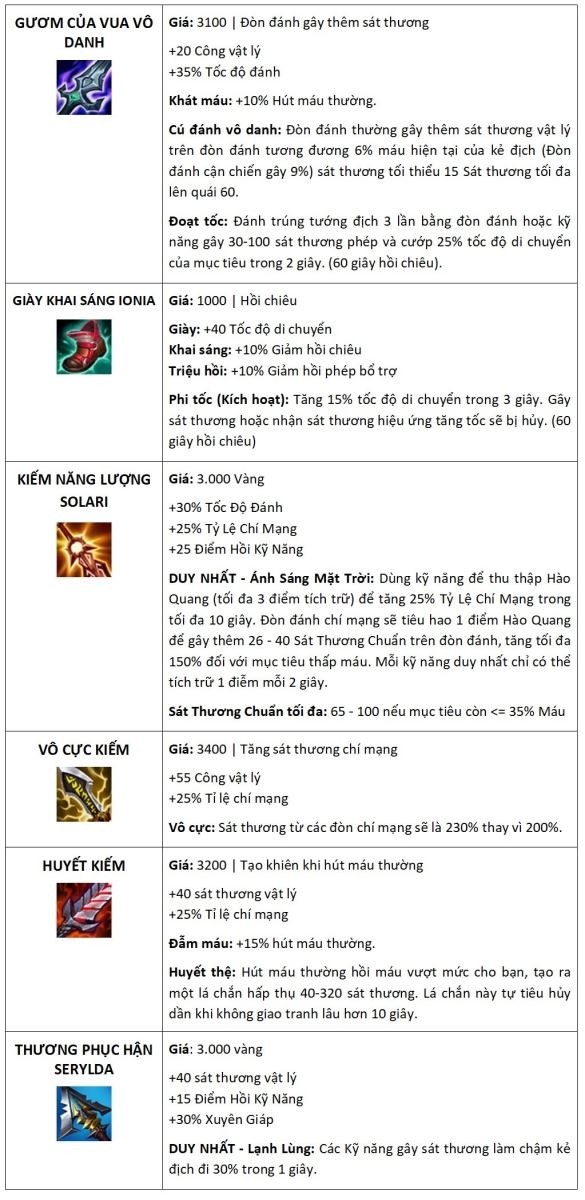 | | |
|---|---|
| GƯƠM CỦA VUA VÔ DANH | Giá: 3100 \| Đòn đánh gây thêm sát thương<br><br>+20 Công vật lý<br>+35% Tốc độ đánh<br><br>Khát máu: +10% Hút máu thường.<br><br>Cú đánh vô danh: Đòn đánh thường gây thêm sát thương vật lý trên đòn đánh tương đương 6% máu hiện tại của kẻ địch (Đòn đánh cận chiến gây 9%) sát thương tối thiểu 15 Sát thương tối đa lên quái 60.<br><br>Đoạt tốc: Đánh trúng tướng địch 3 lần bằng đòn đánh hoặc kỹ năng gây 30-100 sát thương phép và cướp 25% tốc độ di chuyển của mục tiêu trong 2 giây. (60 giây hồi chiêu). |
| GIÀY KHAI SÁNG IONIA | Giá: 1000 \| Hồi chiêu<br><br>Giày: +40 Tốc độ di chuyển<br>Khai sáng: +10% Giảm hồi chiêu<br>Triệu hồi: +10% Giảm hồi phép bổ trợ<br><br>Phi tốc (Kích hoạt): Tăng 15% tốc độ di chuyển trong 3 giây. Gây sát thương hoặc nhận sát thương hiệu ứng tăng tốc sẽ bị hủy. (60 giây hồi chiêu) |
| KIẾM NĂNG LƯỢNG SOLARI | Giá: 3.000 Vàng<br><br>+30% Tốc Độ Đánh<br>+25% Tỷ Lệ Chí Mạng<br>+25 Điểm Hồi Kỹ Năng<br><br>DUY NHẤT - Ánh Sáng Mặt Trời: Dùng kỹ năng để thu thập Hào Quang (tối đa 3 điểm tích trữ) để tăng 25% Tỷ Lệ Chí Mạng trong tối đa 10 giây. Đòn đánh chí mạng sẽ tiêu hao 1 điểm Hào Quang để gây thêm 26 - 40 Sát Thương Chuẩn trên đòn đánh, tăng tối đa 150% đối với mục tiêu thấp máu. Mỗi kỹ năng duy nhất chỉ có thể tích trữ 1 điểm mỗi 2 giây.<br><br>Sát Thương Chuẩn tối đa: 65 - 100 nếu mục tiêu còn <= 35% Máu |
| VÔ CỰC KIẾM | Giá: 3400 \| Tăng sát thương chí mạng<br><br>+55 Công vật lý<br>+25% Tỉ lệ chí mạng<br><br>Vô cực: Sát thương từ các đòn chí mạng sẽ là 230% thay vì 200%. |
| HUYẾT KIẾM | Giá: 3200 \| Tạo khiên khi hút máu thường<br><br>+40 sát thương vật lý<br>+25% Tỉ lệ chí mạng<br><br>Đẫm máu: +15% hút máu thường.<br><br>Huyết thệ: Hút máu thường hồi máu vượt mức cho bạn, tạo ra một lá chắn hấp thụ 40-320 sát thương. Lá chắn này tự tiêu hủy dần khi không giao tranh lâu hơn 10 giây. |
| THƯƠNG PHỤC HẬN SERYLDA | Giá: 3.000 vàng<br><br>+40 sát thương vật lý<br>+15 Điểm Hồi Kỹ Năng<br>+30% Xuyên Giáp<br><br>DUY NHẤT - Lạnh Lùng: Các Kỹ năng gây sát thương làm chậm kẻ địch đi 30% trong 1 giây. |